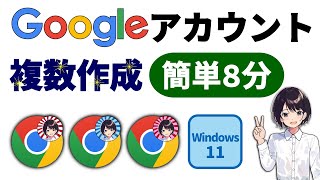 Googleアカウント

複数作成

簡単8分

Windows 11